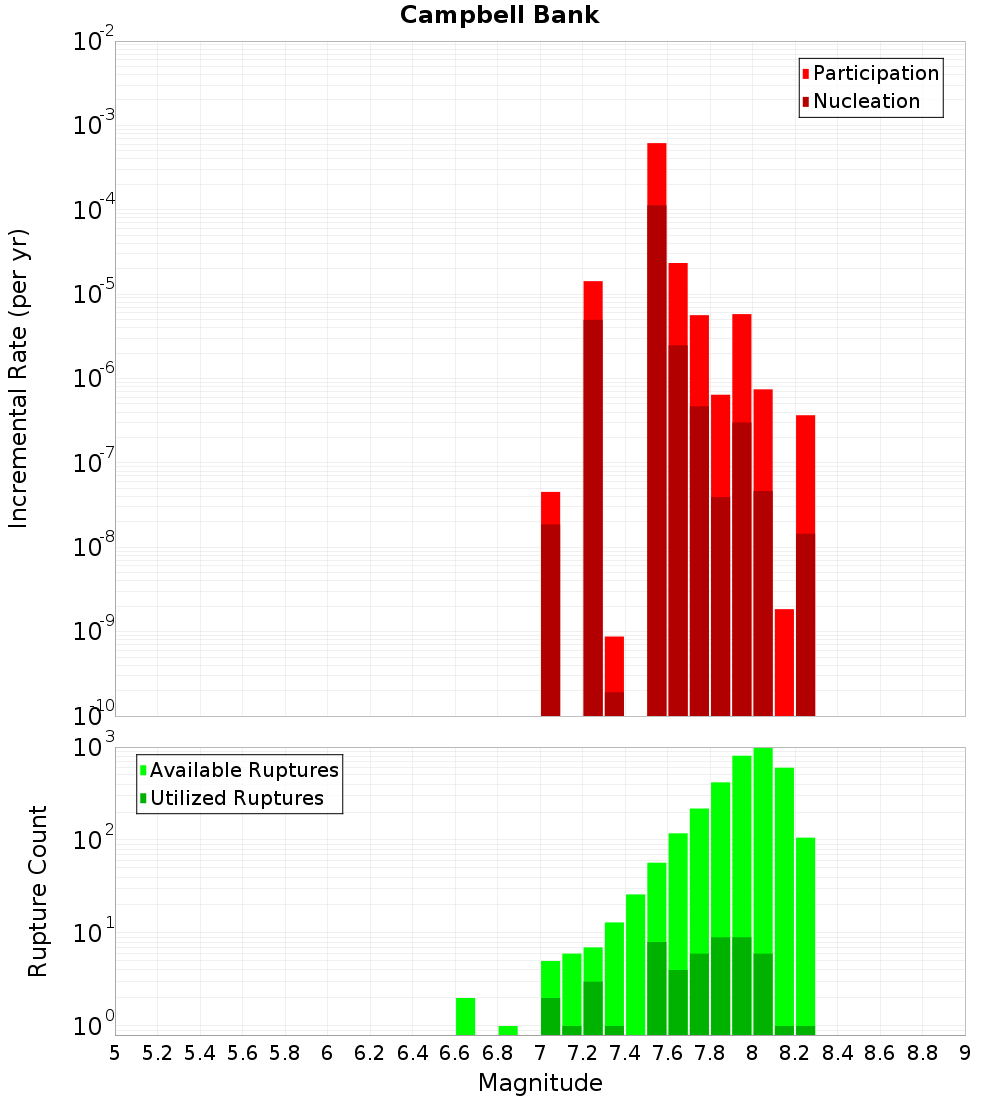 Campbell Bank

Participation
Nucleation

Incremental Rate (per yr)

$10^{-2}$
$10^{-3}$
$10^{-4}$
$10^{-5}$
$10^{-6}$
$10^{-7}$
$10^{-8}$
$10^{-9}$
$10^{-10}$

Available Ruptures
Utilized Ruptures

Rupture Count

$10^{3}$
$10^{2}$
$10^{1}$
$10^{0}$

5 5.2 5.4 5.6 5.8 6 6.2 6.4 6.6 6.8 7 7.2 7.4 7.6 7.8 8 8.2 8.4 8.6 8.8 9

Magnitude